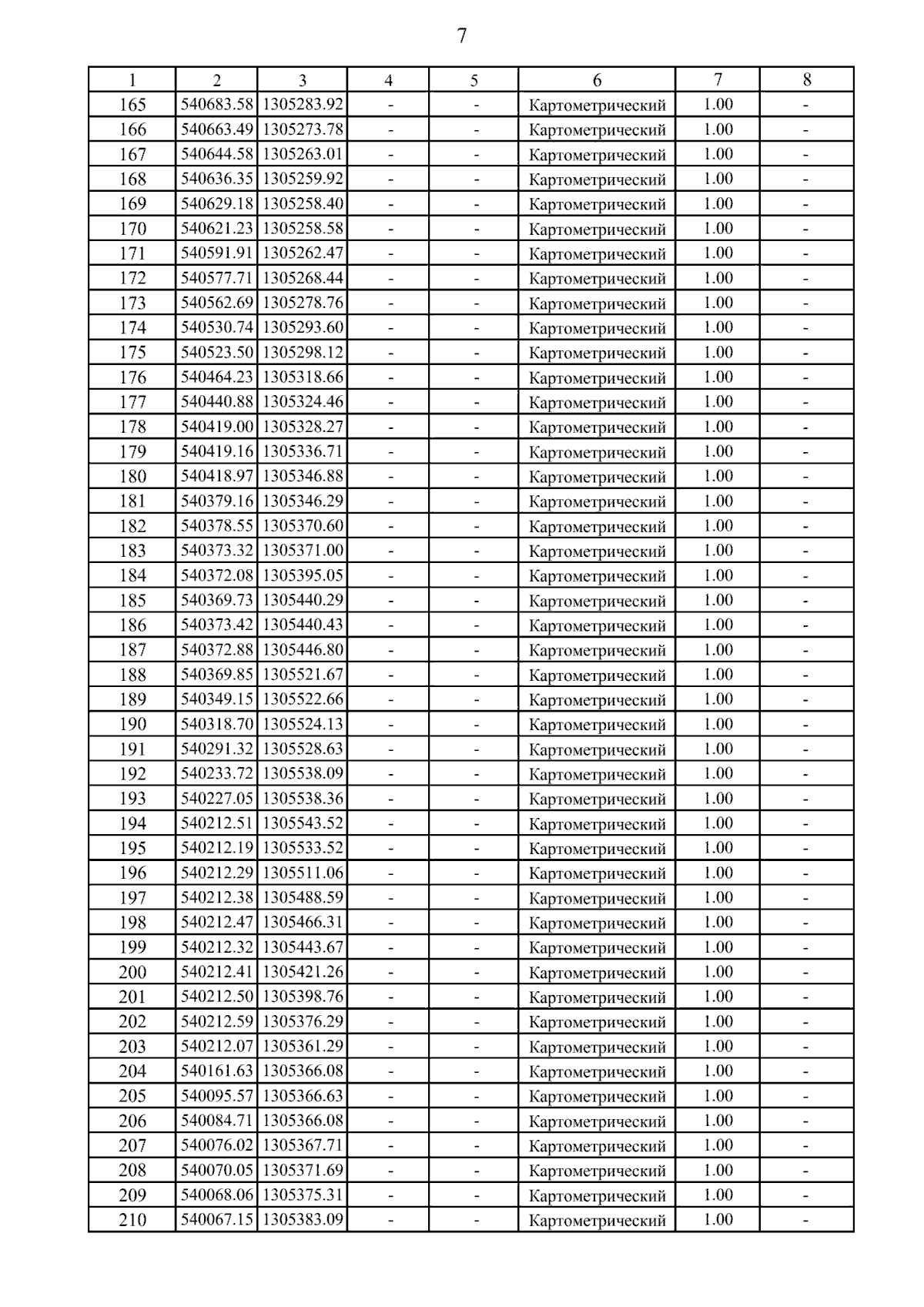 7

| 1 | 2 | 3 | 4 | 5 | 6 | 7 | 8 |
|---|---|---|---|---|---|---|---|
| 165 | 540683.58 | 1305283.92 | - | - | Картометрический | 1.00 | - |
| 166 | 540663.49 | 1305273.78 | - | - | Картометрический | 1.00 | - |
| 167 | 540644.58 | 1305263.01 | - | - | Картометрический | 1.00 | - |
| 168 | 540636.35 | 1305259.92 | - | - | Картометрический | 1.00 | - |
| 169 | 540629.18 | 1305258.40 | - | - | Картометрический | 1.00 | - |
| 170 | 540621.23 | 1305258.58 | - | - | Картометрический | 1.00 | - |
| 171 | 540591.91 | 1305262.47 | - | - | Картометрический | 1.00 | - |
| 172 | 540577.71 | 1305268.44 | - | - | Картометрический | 1.00 | - |
| 173 | 540562.69 | 1305278.76 | - | - | Картометрический | 1.00 | - |
| 174 | 540530.74 | 1305293.60 | - | - | Картометрический | 1.00 | - |
| 175 | 540523.50 | 1305298.12 | - | - | Картометрический | 1.00 | - |
| 176 | 540464.23 | 1305318.66 | - | - | Картометрический | 1.00 | - |
| 177 | 540440.88 | 1305324.46 | - | - | Картометрический | 1.00 | - |
| 178 | 540419.00 | 1305328.27 | - | - | Картометрический | 1.00 | - |
| 179 | 540419.16 | 1305336.71 | - | - | Картометрический | 1.00 | - |
| 180 | 540418.97 | 1305346.88 | - | - | Картометрический | 1.00 | - |
| 181 | 540379.16 | 1305346.29 | - | - | Картометрический | 1.00 | - |
| 182 | 540378.55 | 1305370.60 | - | - | Картометрический | 1.00 | - |
| 183 | 540373.32 | 1305371.00 | - | - | Картометрический | 1.00 | - |
| 184 | 540372.08 | 1305395.05 | - | - | Картометрический | 1.00 | - |
| 185 | 540369.73 | 1305440.29 | - | - | Картометрический | 1.00 | - |
| 186 | 540373.42 | 1305440.43 | - | - | Картометрический | 1.00 | - |
| 187 | 540372.88 | 1305446.80 | - | - | Картометрический | 1.00 | - |
| 188 | 540369.85 | 1305521.67 | - | - | Картометрический | 1.00 | - |
| 189 | 540349.15 | 1305522.66 | - | - | Картометрический | 1.00 | - |
| 190 | 540318.70 | 1305524.13 | - | - | Картометрический | 1.00 | - |
| 191 | 540291.32 | 1305528.63 | - | - | Картометрический | 1.00 | - |
| 192 | 540233.72 | 1305538.09 | - | - | Картометрический | 1.00 | - |
| 193 | 540227.05 | 1305538.36 | - | - | Картометрический | 1.00 | - |
| 194 | 540212.51 | 1305543.52 | - | - | Картометрический | 1.00 | - |
| 195 | 540212.19 | 1305533.52 | - | - | Картометрический | 1.00 | - |
| 196 | 540212.29 | 1305511.06 | - | - | Картометрический | 1.00 | - |
| 197 | 540212.38 | 1305488.59 | - | - | Картометрический | 1.00 | - |
| 198 | 540212.47 | 1305466.31 | - | - | Картометрический | 1.00 | - |
| 199 | 540212.32 | 1305443.67 | - | - | Картометрический | 1.00 | - |
| 200 | 540212.41 | 1305421.26 | - | - | Картометрический | 1.00 | - |
| 201 | 540212.50 | 1305398.76 | - | - | Картометрический | 1.00 | - |
| 202 | 540212.59 | 1305376.29 | - | - | Картометрический | 1.00 | - |
| 203 | 540212.07 | 1305361.29 | - | - | Картометрический | 1.00 | - |
| 204 | 540161.63 | 1305366.08 | - | - | Картометрический | 1.00 | - |
| 205 | 540095.57 | 1305366.63 | - | - | Картометрический | 1.00 | - |
| 206 | 540084.71 | 1305366.08 | - | - | Картометрический | 1.00 | - |
| 207 | 540076.02 | 1305367.71 | - | - | Картометрический | 1.00 | - |
| 208 | 540070.05 | 1305371.69 | - | - | Картометрический | 1.00 | - |
| 209 | 540068.06 | 1305375.31 | - | - | Картометрический | 1.00 | - |
| 210 | 540067.15 | 1305383.09 | - | - | Картометрический | 1.00 | - |